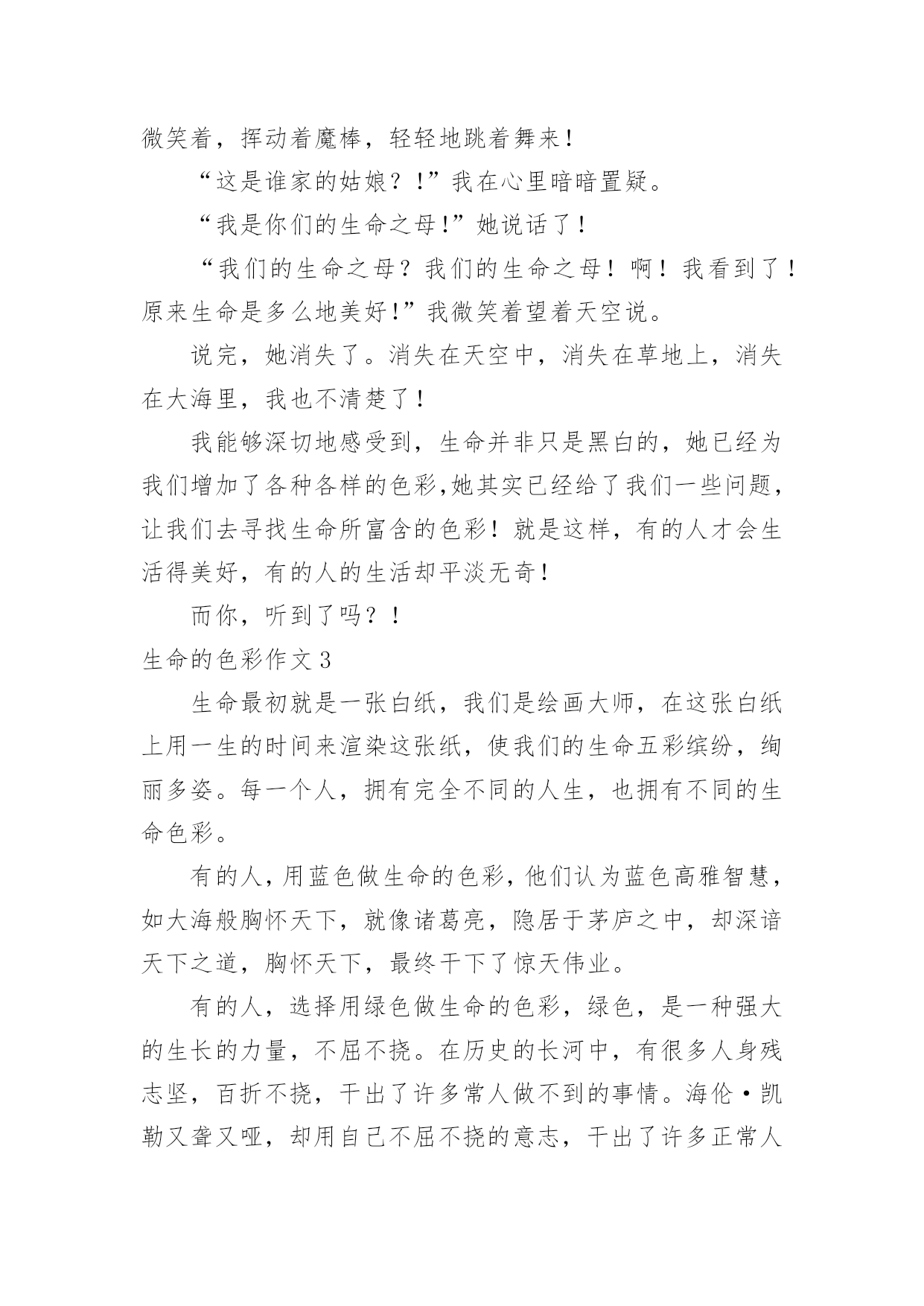 微笑着，挥动着魔棒，轻轻地跳着舞来！

“这是谁家的姑娘？！”我在心里暗暗置疑。

“我是你们的生命之母!”她说话了！

“我们的生命之母？我们的生命之母！啊！我看到了！原来生命是多么地美好!”我微笑着望着天空说。

说完，她消失了。消失在天空中，消失在草地上，消失在大海里，我也不清楚了！

我能够深切地感受到，生命并非只是黑白的，她已经为我们增加了各种各样的色彩,她其实已经给了我们一些问题，让我们去寻找生命所富含的色彩！就是这样，有的人才会生活得美好，有的人的生活却平淡无奇！

而你，听到了吗？！

生命的色彩作文3

生命最初就是一张白纸，我们是绘画大师，在这张白纸上用一生的时间来渲染这张纸，使我们的生命五彩缤纷，绚丽多姿。每一个人，拥有完全不同的人生，也拥有不同的生命色彩。

有的人,用蓝色做生命的色彩,他们认为蓝色高雅智慧，如大海般胸怀天下，就像诸葛亮，隐居于茅庐之中，却深谙天下之道，胸怀天下，最终干下了惊天伟业。

有的人，选择用绿色做生命的色彩，绿色，是一种强大的生长的力量，不屈不挠。在历史的长河中，有很多人身残志坚，百折不挠，干出了许多常人做不到的事情。海伦•凯勒又聋又哑，却用自己不屈不挠的意志，干出了许多正常人